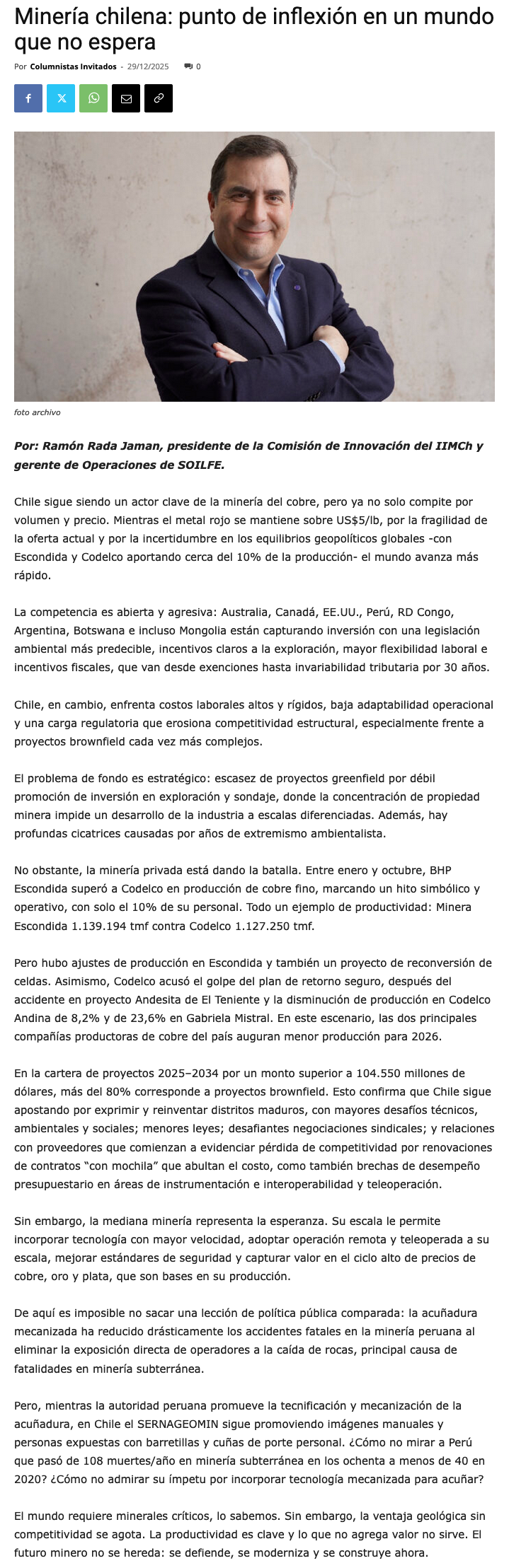 Minería chilena: punto de inflexión en un mundo que no espera

Por Columnistas Invitados - 29/12/2025 0

foto archivo

Por: Ramón Rada Jaman, presidente de la Comisión de Innovación del IIMCh y gerente de Operaciones de SOILFE.

Chile sigue siendo un actor clave de la minería del cobre, pero ya no solo compite por volumen y precio. Mientras el metal rojo se mantiene sobre US$5/lb, por la fragilidad de la oferta actual y por la incertidumbre en los equilibrios geopolíticos globales -con Escondida y Codelco aportando cerca del 10% de la producción- el mundo avanza más rápido.

La competencia es abierta y agresiva: Australia, Canadá, EE.UU., Perú, RD Congo, Argentina, Botswana e incluso Mongolia están capturando inversión con una legislación ambiental más predecible, incentivos claros a la exploración, mayor flexibilidad laboral e incentivos fiscales, que van desde exenciones hasta invariabilidad tributaria por 30 años.

Chile, en cambio, enfrenta costos laborales altos y rígidos, baja adaptabilidad operacional y una carga regulatoria que erosiona competitividad estructural, especialmente frente a proyectos brownfield cada vez más complejos.

El problema de fondo es estratégico: escasez de proyectos greenfield por débil promoción de inversión en exploración y sondaje, donde la concentración de propiedad minera impide un desarrollo de la industria a escalas diferenciadas. Además, hay profundas cicatrices causadas por años de extremismo ambientalista.

No obstante, la minería privada está dando la batalla. Entre enero y octubre, BHP Escondida superó a Codelco en producción de cobre fino, marcando un hito simbólico y operativo, con solo el 10% de su personal. Todo un ejemplo de productividad: Minera Escondida 1.139.194 tmf contra Codelco 1.127.250 tmf.

Pero hubo ajustes de producción en Escondida y también un proyecto de reconversión de celdas. Asimismo, Codelco acusó el golpe del plan de retorno seguro, después del accidente en proyecto Andesita de El Teniente y la disminución de producción en Codelco Andina de 8,2% y de 23,6% en Gabriela Mistral. En este escenario, las dos principales compañías productoras de cobre del país auguran menor producción para 2026.

En la cartera de proyectos 2025–2034 por un monto superior a 104.550 millones de dólares, más del 80% corresponde a proyectos brownfield. Esto confirma que Chile sigue apostando por exprimir y reinventar distritos maduros, con mayores desafíos técnicos, ambientales y sociales; menores leyes; desafiantes negociaciones sindicales; y relaciones con proveedores que comienzan a evidenciar pérdida de competitividad por renovaciones de contratos “con mochila” que abultan el costo, como también brechas de desempeño presupuestario en áreas de instrumentación e interoperabilidad y teleoperación.

Sin embargo, la mediana minería representa la esperanza. Su escala le permite incorporar tecnología con mayor velocidad, adoptar operación remota y teleoperada a su escala, mejorar estándares de seguridad y capturar valor en el ciclo alto de precios de cobre, oro y plata, que son bases en su producción.

De aquí es imposible no sacar una lección de política pública comparada: la acuñadura mecanizada ha reducido drásticamente los accidentes fatales en la minería peruana al eliminar la exposición directa de operadores a la caída de rocas, principal causa de fatalidades en minería subterránea.

Pero, mientras la autoridad peruana promueve la tecnificación y mecanización de la acuñadura, en Chile el SERNAGEOMIN sigue promoviendo imágenes manuales y personas expuestas con barretillas y cuñas de porte personal. ¿Cómo no mirar a Perú que pasó de 108 muertes/año en minería subterránea en los ochenta a menos de 40 en 2020? ¿Cómo no admirar su ímpetu por incorporar tecnología mecanizada para acuñar?

El mundo requiere minerales críticos, lo sabemos. Sin embargo, la ventaja geológica sin competitividad se agota. La productividad es clave y lo que no agrega valor no sirve. El futuro minero no se hereda: se defiende, se moderniza y se construye ahora.